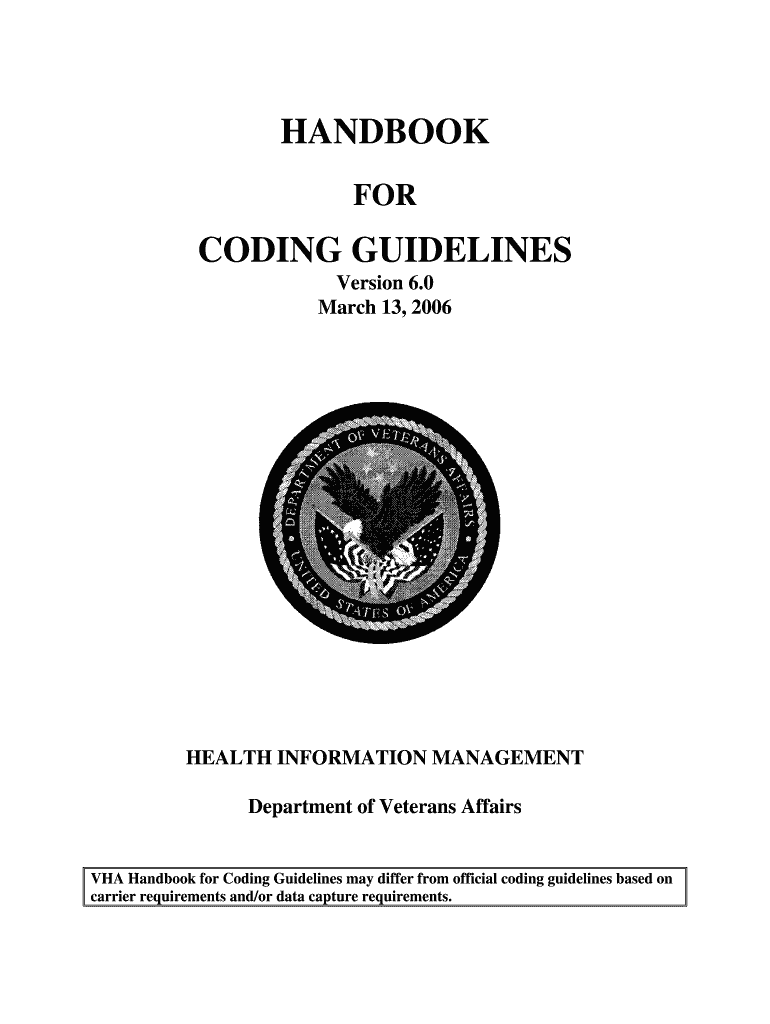 HANDBOOK

FOR

CODING GUIDELINES

Version 6.0
March 13, 2006

DEPARTMENT OF VETERANS AFFAIRS
UNITED STATES OF AMERICA

HEALTH INFORMATION MANAGEMENT

Department of Veterans Affairs

VHA Handbook for Coding Guidelines may differ from official coding guidelines based on carrier requirements and/or data capture requirements.